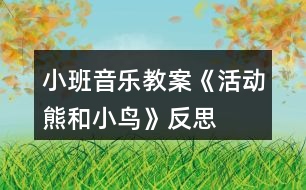 小班音乐教案《活动熊和小鸟》反思